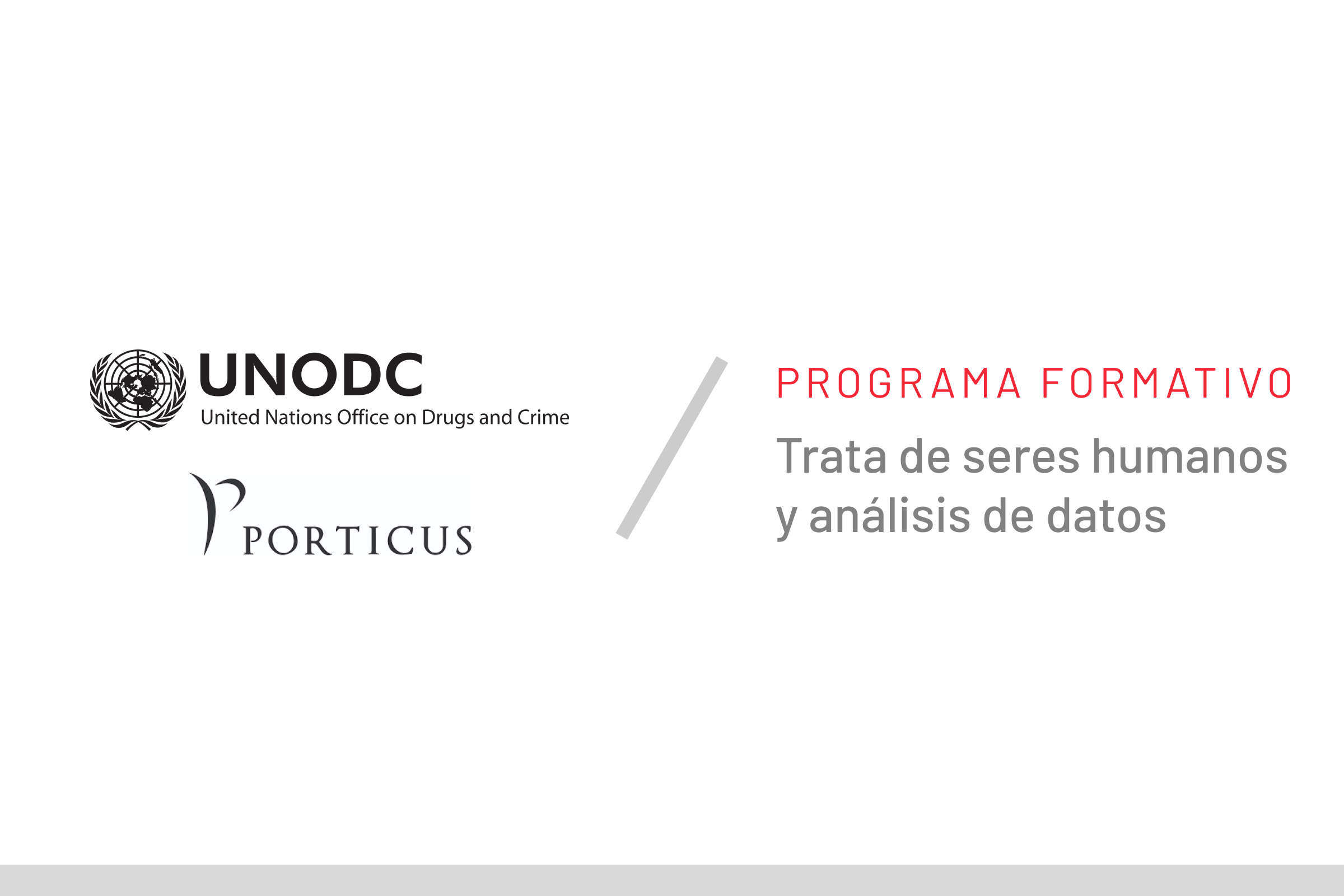 UNODC
United Nations Office on Drugs and Crime

PORTICUS

PROGRAMA FORMATIVO

Trata de seres humanos y análisis de datos